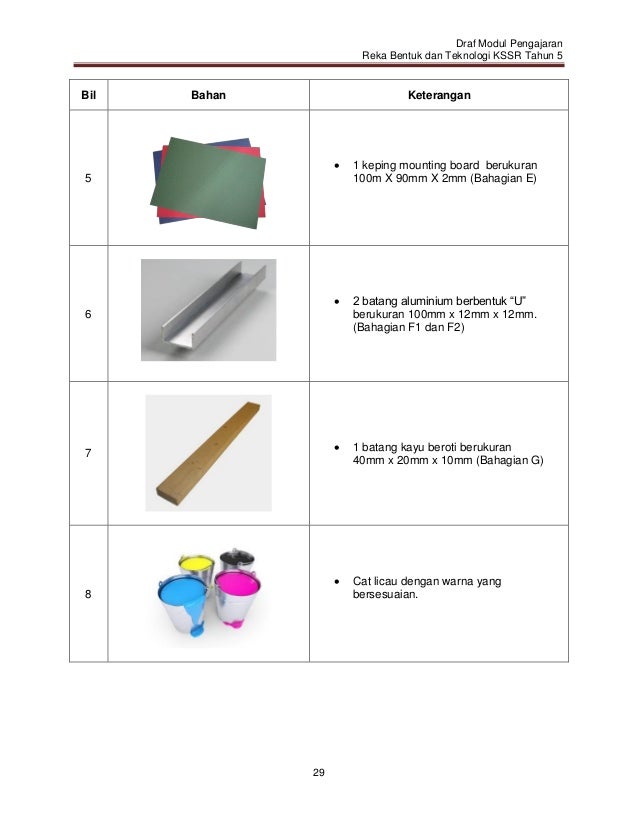 Draf Modul Pengajaran
Reka Bentuk dan Teknologi KSSR Tahun 5

| Bil | Bahan | Keterangan |
|---|---|---|
| 5 | | • 1 keping mounting board berukuran 100m X 90mm X 2mm (Bahagian E) |
| 6 | | • 2 batang aluminium berbentuk “U” berukuran 100mm x 12mm x 12mm. (Bahagian F1 dan F2) |
| 7 | | • 1 batang kayu beroti berukuran 40mm x 20mm x 10mm (Bahagian G) |
| 8 | | • Cat licau dengan warna yang bersesuaian. |

29